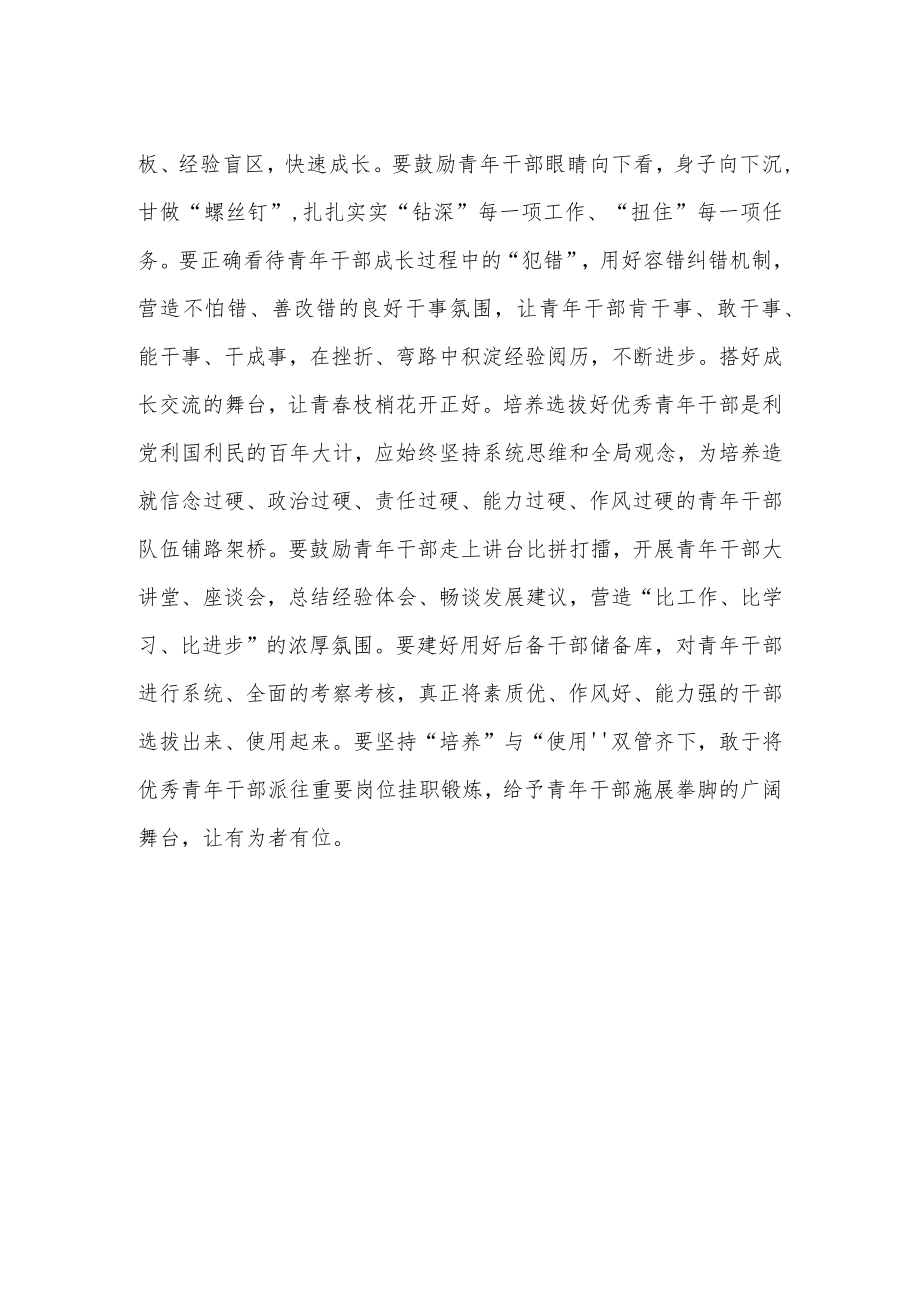 板、经验盲区，快速成长。要鼓励青年干部眼睛向下看，身子向下沉，甘做“螺丝钉”，扎扎实实“钻深”每一项工作、“扭住”每一项任务。要正确看待青年干部成长过程中的“犯错”，用好容错纠错机制，营造不怕错、善改错的良好干事氛围，让青年干部肯干事、敢干事、能干事、干成事，在挫折、弯路中积淀经验阅历，不断进步。搭好成长交流的舞台，让青春枝梢花开正好。培养选拔好优秀青年干部是利党利国利民的百年大计，应始终坚持系统思维和全局观念，为培养造就信念过硬、政治过硬、责任过硬、能力过硬、作风过硬的青年干部队伍铺路架桥。要鼓励青年干部走上讲台比拼打擂，开展青年干部大讲堂、座谈会，总结经验体会、畅谈发展建议，营造“比工作、比学习、比进步”的浓厚氛围。要建好用好后备干部储备库，对青年干部进行系统、全面的考察考核，真正将素质优、作风好、能力强的干部选拔出来、使用起来。要坚持“培养”与“使用''双管齐下，敢于将优秀青年干部派往重要岗位挂职锻炼，给予青年干部施展拳脚的广阔舞台，让有为者有位。